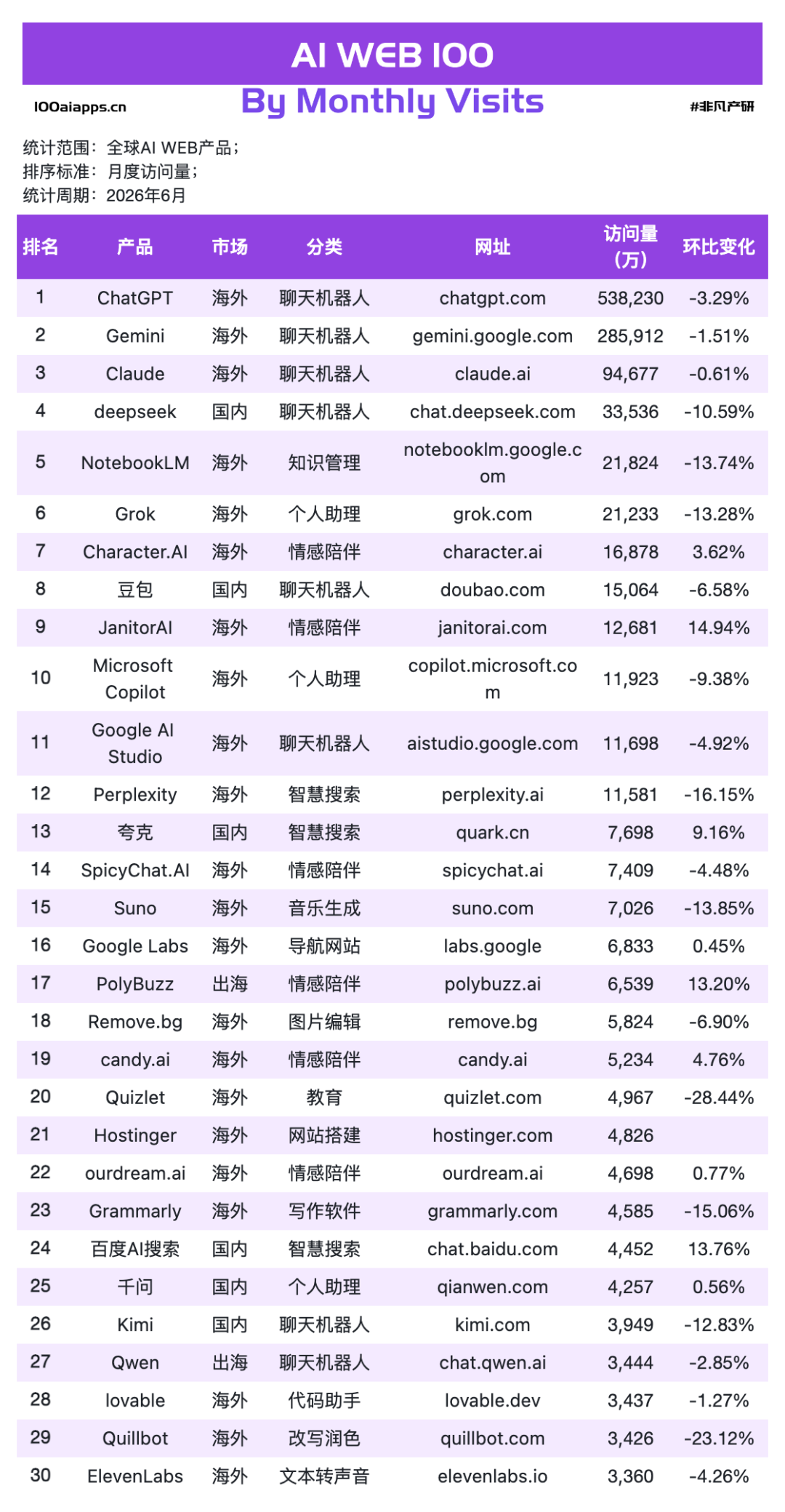 AI WEB 100

100aiapps.cn

By Monthly Visits

#非凡产研

统计范围：全球AI WEB产品；
排序标准：月度访问量；
统计周期：2026年6月

| 排名 | 产品 | 市场 | 分类 | 网址 | 访问量（万） | 环比变化 |
|---|---|---|---|---|---|---|
| 1 | ChatGPT | 海外 | 聊天机器人 | chatgpt.com | 538,230 | -3.29% |
| 2 | Gemini | 海外 | 聊天机器人 | gemini.google.com | 285,912 | -1.51% |
| 3 | Claude | 海外 | 聊天机器人 | claude.ai | 94,677 | -0.61% |
| 4 | deepseek | 国内 | 聊天机器人 | chat.deepseek.com | 33,536 | -10.59% |
| 5 | NotebookLM | 海外 | 知识管理 | notebooklm.google.com | 21,824 | -13.74% |
| 6 | Grok | 海外 | 个人助理 | grok.com | 21,233 | -13.28% |
| 7 | Character.AI | 海外 | 情感陪伴 | character.ai | 16,878 | 3.62% |
| 8 | 豆包 | 国内 | 聊天机器人 | doubao.com | 15,064 | -6.58% |
| 9 | JanitorAI | 海外 | 情感陪伴 | janitorai.com | 12,681 | 14.94% |
| 10 | Microsoft Copilot | 海外 | 个人助理 | copilot.microsoft.com | 11,923 | -9.38% |
| 11 | Google AI Studio | 海外 | 聊天机器人 | aistudio.google.com | 11,698 | -4.92% |
| 12 | Perplexity | 海外 | 智慧搜索 | perplexity.ai | 11,581 | -16.15% |
| 13 | 夸克 | 国内 | 智慧搜索 | quark.cn | 7,698 | 9.16% |
| 14 | SpicyChat.AI | 海外 | 情感陪伴 | spicychat.ai | 7,409 | -4.48% |
| 15 | Suno | 海外 | 音乐生成 | suno.com | 7,026 | -13.85% |
| 16 | Google Labs | 海外 | 导航网站 | labs.google | 6,833 | 0.45% |
| 17 | PolyBuzz | 出海 | 情感陪伴 | polybuzz.ai | 6,539 | 13.20% |
| 18 | Remove.bg | 海外 | 图片编辑 | remove.bg | 5,824 | -6.90% |
| 19 | candy.ai | 海外 | 情感陪伴 | candy.ai | 5,234 | 4.76% |
| 20 | Quizlet | 海外 | 教育 | quizlet.com | 4,967 | -28.44% |
| 21 | Hostinger | 海外 | 网站搭建 | hostinger.com | 4,826 | |
| 22 | ourdream.ai | 海外 | 情感陪伴 | ourdream.ai | 4,698 | 0.77% |
| 23 | Grammarly | 海外 | 写作软件 | grammarly.com | 4,585 | -15.06% |
| 24 | 百度AI搜索 | 国内 | 智慧搜索 | chat.baidu.com | 4,452 | 13.76% |
| 25 | 千问 | 国内 | 个人助理 | qianwen.com | 4,257 | 0.56% |
| 26 | Kimi | 国内 | 聊天机器人 | kimi.com | 3,949 | -12.83% |
| 27 | Qwen | 出海 | 聊天机器人 | chat.qwen.ai | 3,444 | -2.85% |
| 28 | lovable | 海外 | 代码助手 | lovable.dev | 3,437 | -1.27% |
| 29 | Quillbot | 海外 | 改写润色 | quillbot.com | 3,426 | -23.12% |
| 30 | ElevenLabs | 海外 | 文本转声音 | elevenlabs.io | 3,360 | -4.26% |